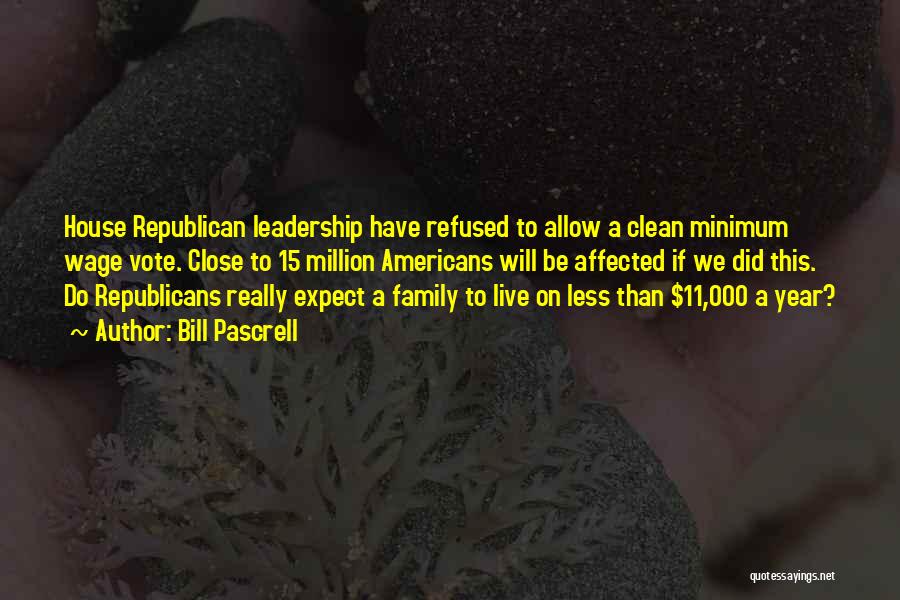 House Republican leadership have refused to allow a clean minimum wage vote. Close to 15 million Americans will be affected if we did this. Do Republicans really expect a family to live on less than \$11,000 a year?
~ Author: Bill Pascrell

quotessayings.net